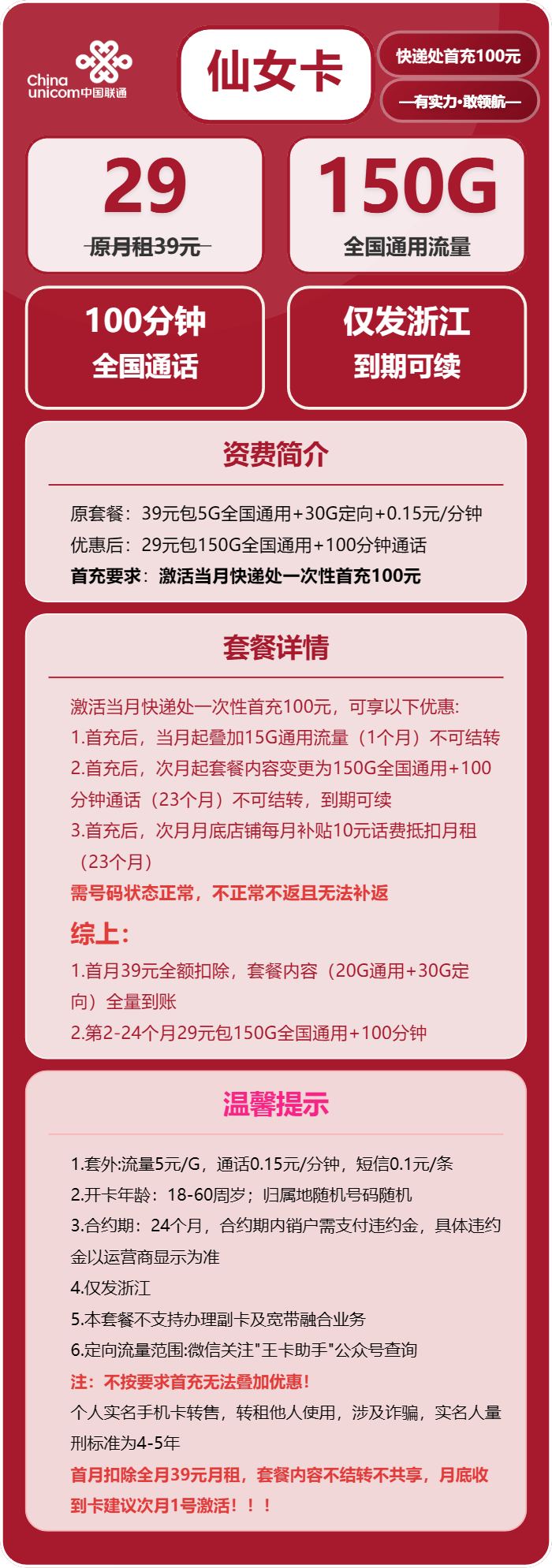 China unicom中国联通

仙女卡

快递处首充100元

—有实力·敢领航—

29
原月租39元

150G
全国通用流量

100分钟
全国通话

仅发浙江
到期可续

资费简介

原套餐：39元包5G全国通用+30G定向+0.15元/分钟
优惠后：29元包150G全国通用+100分钟通话
首充要求：激活当月快递处一次性首充100元

套餐详情

激活当月快递处一次性首充100元，可享以下优惠:
1.首充后，当月起叠加15G通用流量（1个月）不可结转
2.首充后，次月起套餐内容变更为150G全国通用+100分钟通话（23个月）不可结转，到期可续
3.首充后，次月月底店铺每月补贴10元话费抵扣月租（23个月）
需号码状态正常，不正常不返且无法补返
综上：
1.首月39元全额扣除，套餐内容（20G通用+30G定向）全量到账
2.第2-24个月29元包150G全国通用+100分钟

温馨提示

1.套外:流量5元/G，通话0.15元/分钟，短信0.1元/条
2.开卡年龄：18-60周岁；归属地随机号码随机
3.合约期：24个月，合约期内销户需支付违约金，具体违约金以运营商显示为准
4.仅发浙江
5.本套餐不支持办理副卡及宽带融合业务
6.定向流量范围:微信关注"王卡助手"公众号查询
注：不按要求首充无法叠加优惠！
个人实名手机卡转售，转租他人使用，涉及诈骗，实名人量刑标准为4-5年
首月扣除全月39元月租，套餐内容不结转不共享，月底收到卡建议次月1号激活！！！